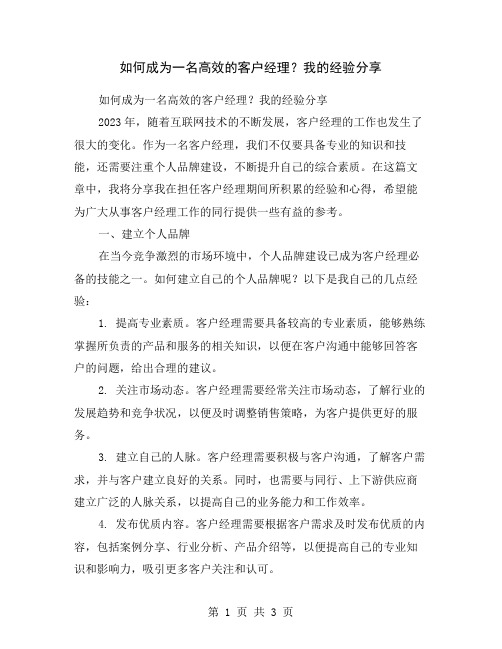 如何成为一名高效的客户经理？我的经验分享

如何成为一名高效的客户经理？我的经验分享

2023年，随着互联网技术的不断发展，客户经理的工作也发生了很大的变化。作为一名客户经理，我们不仅要具备专业的知识和技能，还需要注重个人品牌建设，不断提升自己的综合素质。在这篇文章中，我将分享我在担任客户经理期间所积累的经验和心得，希望能为广大从事客户经理工作的同行提供一些有益的参考。

一、建立个人品牌

在当今竞争激烈的市场环境中，个人品牌建设已成为客户经理必备的技能之一。如何建立自己的个人品牌呢？以下是我自己的几点经验：

1. 提高专业素质。客户经理需要具备较高的专业素质，能够熟练掌握所负责的产品和服务的相关知识，以便在客户沟通中能够回答客户的问题，给出合理的建议。

2. 关注市场动态。客户经理需要经常关注市场动态，了解行业的发展趋势和竞争状况，以便及时调整销售策略，为客户提供更好的服务。

3. 建立自己的人脉。客户经理需要积极与客户沟通，了解客户需求，并与客户建立良好的关系。同时，也需要与同行、上下游供应商建立广泛的人脉关系，以提高自己的业务能力和工作效率。

4. 发布优质内容。客户经理需要根据客户需求及时发布优质的内容，包括案例分享、行业分析、产品介绍等，以便提高自己的专业知识和影响力，吸引更多客户关注和认可。

第 1 页 共 3 页